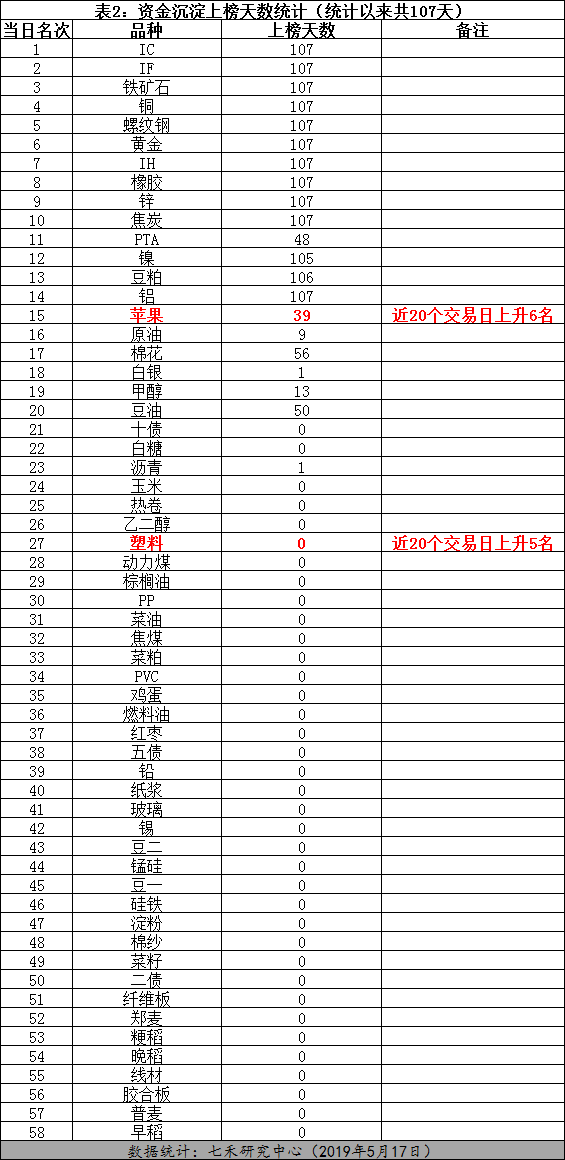 表2：资金沉淀上榜天数统计（统计以来共107天）

| 当日名次 | 品种 | 上榜天数 | 备注 |
|---|---|---|---|
| 1 | IC | 107 | |
| 2 | IF | 107 | |
| 3 | 铁矿石 | 107 | |
| 4 | 铜 | 107 | |
| 5 | 螺纹钢 | 107 | |
| 6 | 黄金 | 107 | |
| 7 | IH | 107 | |
| 8 | 橡胶 | 107 | |
| 9 | 锌 | 107 | |
| 10 | 焦炭 | 107 | |
| 11 | PTA | 48 | |
| 12 | 镍 | 105 | |
| 13 | 豆粕 | 106 | |
| 14 | 铝 | 107 | |
| 15 | 苹果 | 39 | 近20个交易日上升6名 |
| 16 | 原油 | 9 | |
| 17 | 棉花 | 56 | |
| 18 | 白银 | 1 | |
| 19 | 甲醇 | 13 | |
| 20 | 豆油 | 50 | |
| 21 | 十债 | 0 | |
| 22 | 白糖 | 0 | |
| 23 | 沥青 | 1 | |
| 24 | 玉米 | 0 | |
| 25 | 热卷 | 0 | |
| 26 | 乙二醇 | 0 | |
| 27 | 塑料 | 0 | 近20个交易日上升5名 |
| 28 | 动力煤 | 0 | |
| 29 | 棕榈油 | 0 | |
| 30 | PP | 0 | |
| 31 | 菜油 | 0 | |
| 32 | 焦煤 | 0 | |
| 33 | 菜粕 | 0 | |
| 34 | PVC | 0 | |
| 35 | 鸡蛋 | 0 | |
| 36 | 燃料油 | 0 | |
| 37 | 红枣 | 0 | |
| 38 | 五债 | 0 | |
| 39 | 铅 | 0 | |
| 40 | 纸浆 | 0 | |
| 41 | 玻璃 | 0 | |
| 42 | 锡 | 0 | |
| 43 | 豆二 | 0 | |
| 44 | 锰硅 | 0 | |
| 45 | 豆一 | 0 | |
| 46 | 硅铁 | 0 | |
| 47 | 淀粉 | 0 | |
| 48 | 棉纱 | 0 | |
| 49 | 菜籽 | 0 | |
| 50 | 二债 | 0 | |
| 51 | 纤维板 | 0 | |
| 52 | 郑麦 | 0 | |
| 53 | 粳稻 | 0 | |
| 54 | 晚稻 | 0 | |
| 55 | 线材 | 0 | |
| 56 | 胶合板 | 0 | |
| 57 | 普麦 | 0 | |
| 58 | 早稻 | 0 | |

数据统计：七禾研究中心（2019年5月17日）